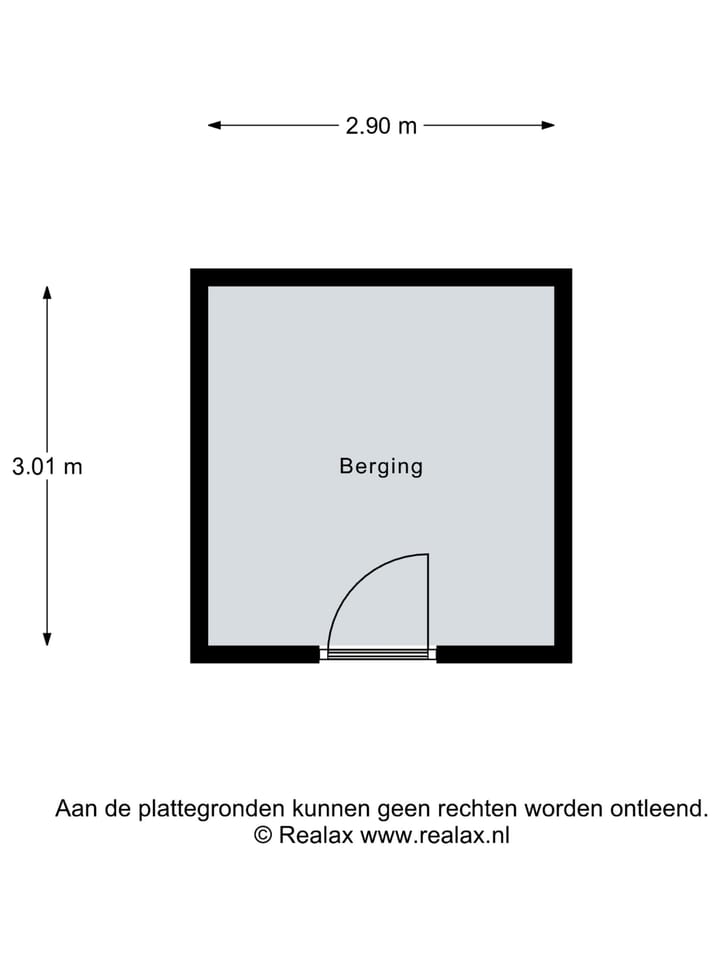 2.90 m

3.01 m

Berging

Aan de plattegronden kunnen geen rechten worden ontleend.
© Realax www.realax.nl